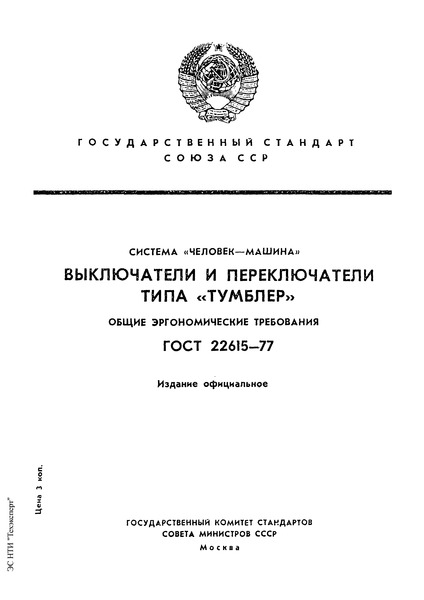 ГОСУДАРСТВЕННЫЙ СТАНДАРТ
СОЮЗА ССР

СИСТЕМА «ЧЕЛОВЕК—МАШИНА»

ВЫКЛЮЧАТЕЛИ И ПЕРЕКЛЮЧАТЕЛИ ТИПА «ТУМБЛЕР»

ОБЩИЕ ЭРГОНОМИЧЕСКИЕ ТРЕБОВАНИЯ

ГОСТ 22615—77

Издание официальное

Цена 3 коп.

ЭС НТИ "Техэксперт"

ГОСУДАРСТВЕННЫЙ КОМИТЕТ СТАНДАРТОВ
СОВЕТА МИНИСТРОВ СССР
Москва